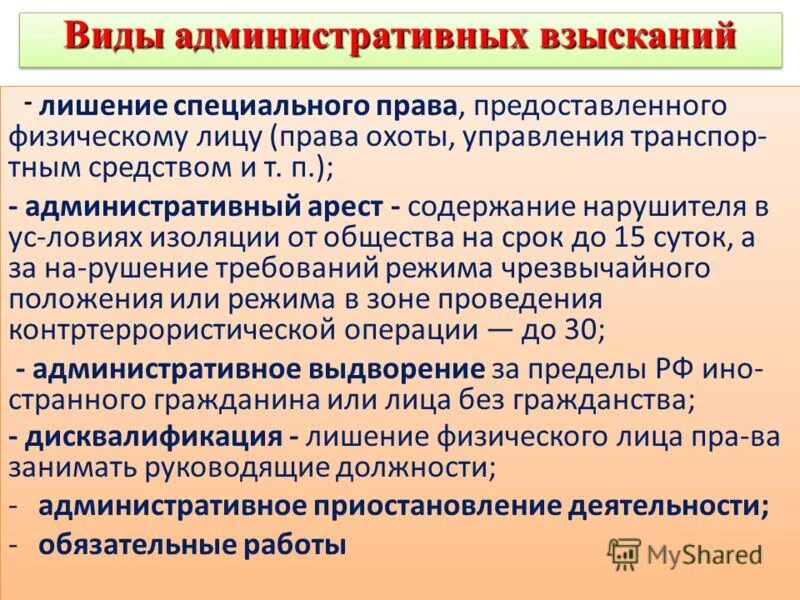 Виды административных взысканий

- лишение специального права, предоставленного физическому лицу (права охоты, управления транспортным средством и т. п.);

- административный арест - содержание нарушителя в ус-ловиях изоляции от общества на срок до 15 суток, а за на-рушение требований режима чрезвычайного положения или режима в зоне проведения контртеррористической операции — до 30;

- административное выдворение за пределы РФ иностранного гражданина или лица без гражданства;

- дисквалификация - лишение физического лица пра-ва занимать руководящие должности;

- административное приостановление деятельности;

- обязательные работы

MyShared